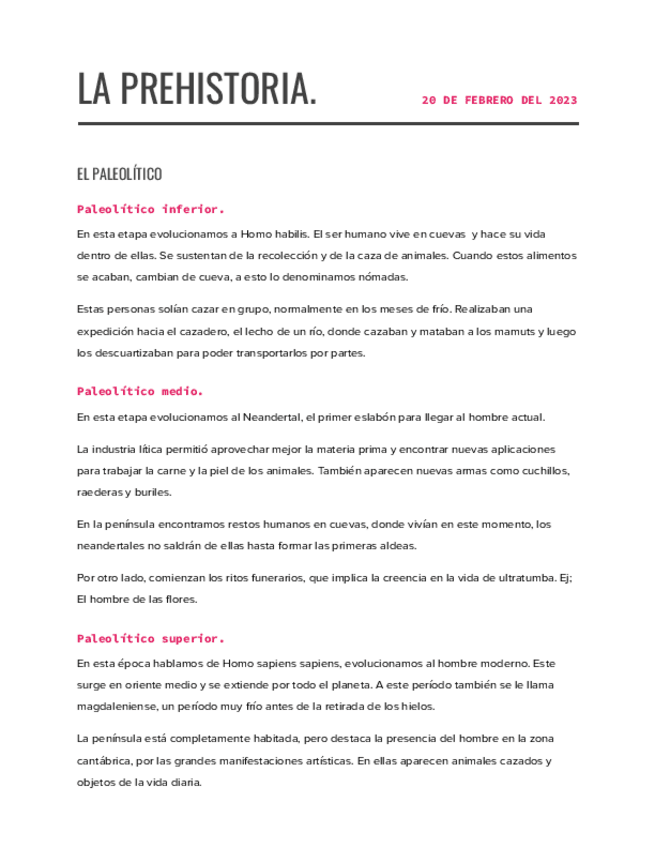 LA PREHISTORIA.

20 DE FEBRERO DEL 2023

EL PALEOLÍTICO

Paleolítico inferior.

En esta etapa evolucionamos a Homo habilis. El ser humano vive en cuevas y hace su vida dentro de ellas. Se sustentan de la recolección y de la caza de animales. Cuando estos alimentos se acaban, cambian de cueva, a esto lo denominamos nómadas.

Estas personas solían cazar en grupo, normalmente en los meses de frío. Realizaban una expedición hacia el cazadero, el lecho de un río, donde cazaban y mataban a los mamuts y luego los descuartizaban para poder transportarlos por partes.

Paleolítico medio.

En esta etapa evolucionamos al Neandertal, el primer eslabón para llegar al hombre actual.

La industria lítica permitió aprovechar mejor la materia prima y encontrar nuevas aplicaciones para trabajar la carne y la piel de los animales. También aparecen nuevas armas como cuchillos, raederas y buriles.

En la península encontramos restos humanos en cuevas, donde vivían en este momento, los neandertales no saldrán de ellas hasta formar las primeras aldeas.

Por otro lado, comienzan los ritos funerarios, que implica la creencia en la vida de ultratumba. Ej; El hombre de las flores.

Paleolítico superior.

En esta época hablamos de Homo sapiens sapiens, evolucionamos al hombre moderno. Este surge en oriente medio y se extiende por todo el planeta. A este período también se le llama magdaleniense, un período muy frío antes de la retirada de los hielos.

La península está completamente habitada, pero destaca la presencia del hombre en la zona cantábrica, por las grandes manifestaciones artísticas. En ellas aparecen animales cazados y objetos de la vida diaria.